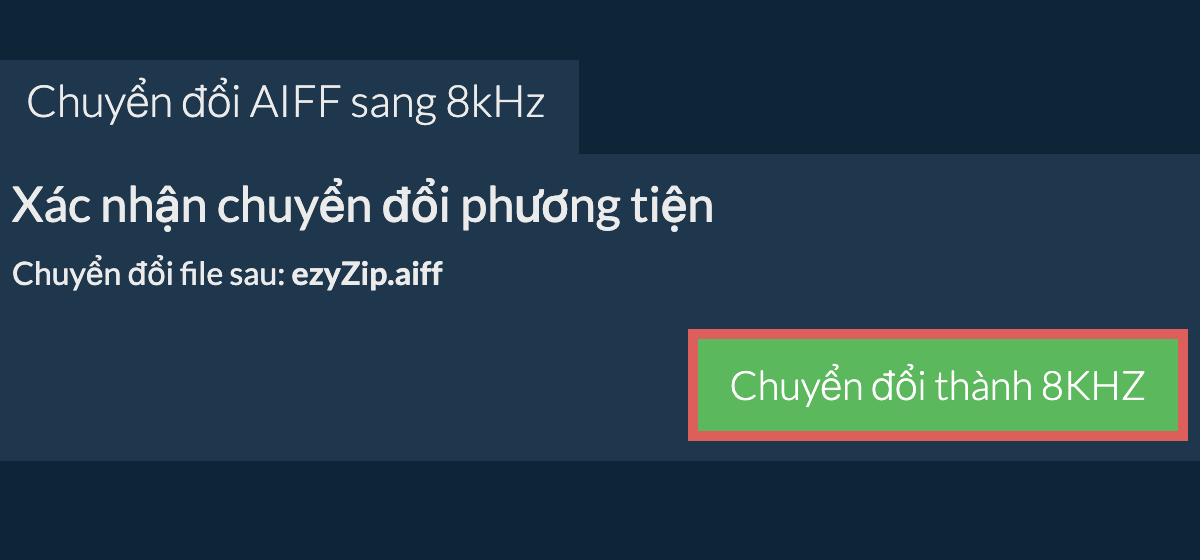 Chuyển đổi AIFF sang 8kHz

Xác nhận chuyển đổi phương tiện

Chuyển đổi file sau: ezyZip.aiff

Chuyển đổi thành 8KHZ